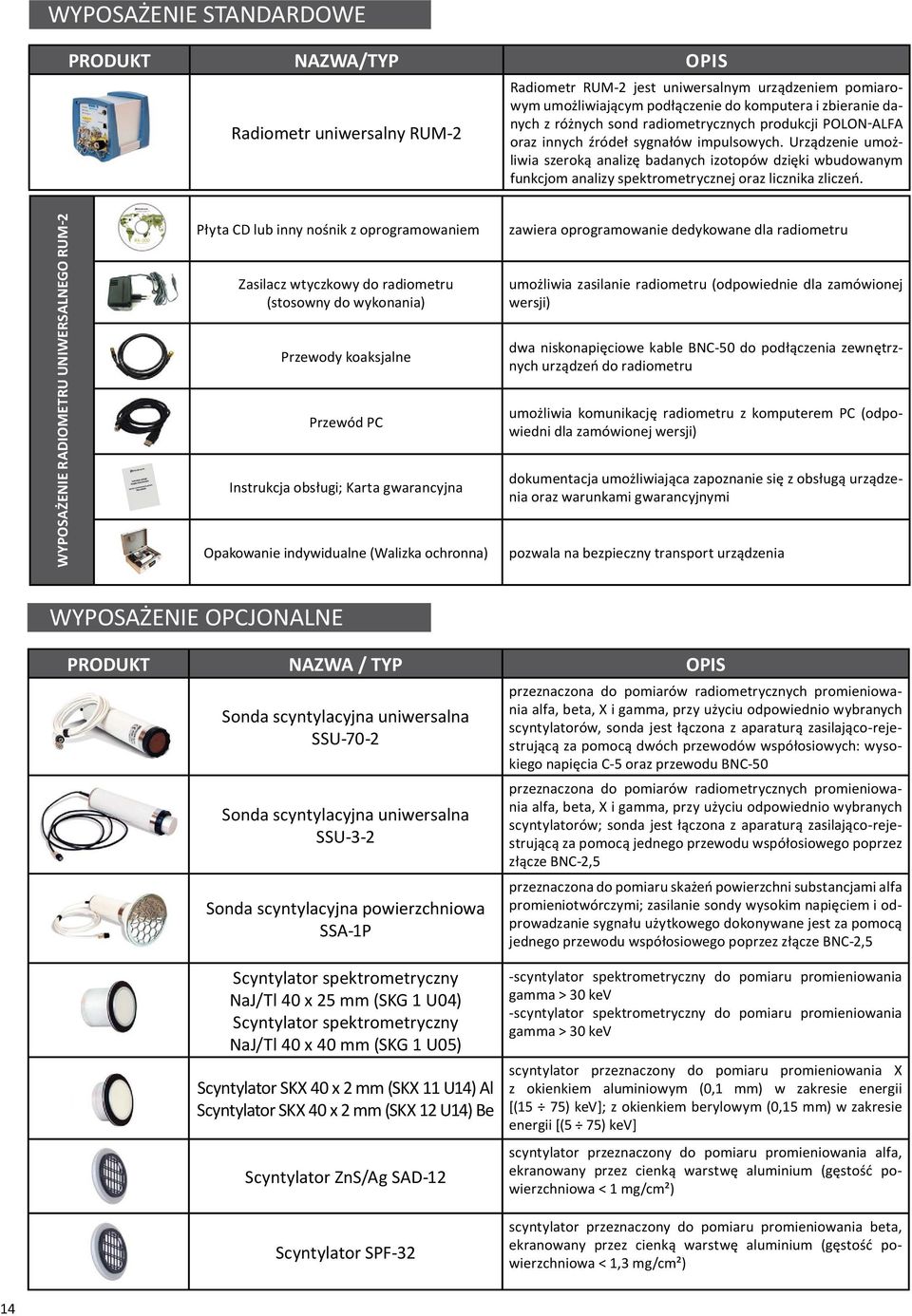 WYPOSAŻENIE STANDARDOWE

| PRODUKT | NAZWA/TYP | OPIS |
|---|---|---|
| | Radiometr uniwersalny RUM-2 | Radiometr RUM-2 jest uniwersalnym urządzeniem pomiarowym umożliwiającym podłączenie do komputera i zbieranie danych z różnych sond radiometrycznych produkcji POLON-ALFA oraz innych źródeł sygnałów impulsowych. Urządzenie umożliwia szeroką analizę badanych izotopów dzięki wbudowanym funkcjom analizy spektrometrycznej oraz licznika zliczeń. |

WYPOSAŻENIE RADIOMETRU UNIWERSALNEGO RUM-2

| | | |
|---|---|---|
| | Płyta CD lub inny nośnik z oprogramowaniem | zawiera oprogramowanie dedykowane dla radiometru |
| | Zasilacz wtyczkowy do radiometru (stosowny do wykonania) | umożliwia zasilanie radiometru (odpowiednie dla zamówionej wersji) |
| | Przewody koaksjalne | dwa niskonapięciowe kable BNC-50 do podłączenia zewnętrznych urządzeń do radiometru |
| | Przewód PC | umożliwia komunikację radiometru z komputerem PC (odpowiedni dla zamówionej wersji) |
| | Instrukcja obsługi; Karta gwarancyjna | dokumentacja umożliwiająca zapoznanie się z obsługą urządzenia oraz warunkami gwarancyjnymi |
| | Opakowanie indywidualne (Walizka ochronna) | pozwala na bezpieczny transport urządzenia |

WYPOSAŻENIE OPCJONALNE

| PRODUKT | NAZWA / TYP | OPIS |
|---|---|---|
| | Sonda scyntylacyjna uniwersalna SSU-70-2 | przeznaczona do pomiarów radiometrycznych promieniowania alfa, beta, X i gamma, przy użyciu odpowiednio wybranych scyntylatorów, sonda jest łączona z aparaturą zasilająco-rejestrującą za pomocą dwóch przewodów współosiowych: wysokiego napięcia C-5 oraz przewodu BNC-50 |
| | Sonda scyntylacyjna uniwersalna SSU-3-2 | przeznaczona do pomiarów radiometrycznych promieniowania alfa, beta, X i gamma, przy użyciu odpowiednio wybranych scyntylatorów; sonda jest łączona z aparaturą zasilająco-rejestrującą za pomocą jednego przewodu współosiowego poprzez złącze BNC-2,5 |
| | Sonda scyntylacyjna powierzchniowa SSA-1P | przeznaczona do pomiaru skażeń powierzchni substancjami alfa promieniotwórczymi; zasilanie sondy wysokim napięciem i odprowadzanie sygnału użytkowego dokonywane jest za pomocą jednego przewodu współosiowego poprzez złącze BNC-2,5 |
| | Scyntylator spektrometryczny NaJ/Tl 40 x 25 mm (SKG 1 U04) Scyntylator spektrometryczny NaJ/Tl 40 x 40 mm (SKG 1 U05) | -scyntylator spektrometryczny do pomiaru promieniowania gamma > 30 keV -scyntylator spektrometryczny do pomiaru promieniowania gamma > 30 keV |
| | Scyntylator SKX 40 x 2 mm (SKX 11 U14) Al Scyntylator SKX 40 x 2 mm (SKX 12 U14) Be | scyntylator przeznaczony do pomiaru promieniowania X z okienkiem aluminiowym (0,1 mm) w zakresie energii [(15 ÷ 75) keV]; z okienkiem berylowym (0,15 mm) w zakresie energii [(5 ÷ 75) keV] |
| | Scyntylator ZnS/Ag SAD-12 | scyntylator przeznaczony do pomiaru promieniowania alfa, ekranowany przez cienką warstwę aluminium (gęstość powierzchniowa < 1 mg/cm²) |
| | Scyntylator SPF-32 | scyntylator przeznaczony do pomiaru promieniowania beta, ekranowany przez cienką warstwę aluminium (gęstość powierzchniowa < 1,3 mg/cm²) |

14